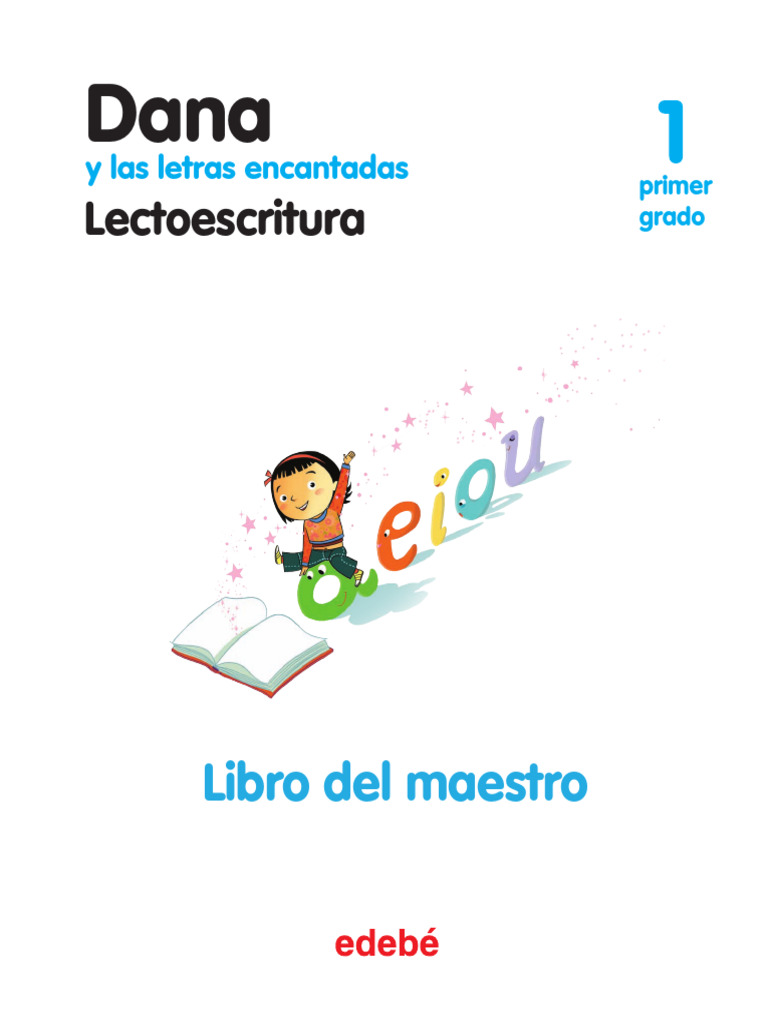 Dana
y las letras encantadas
Lectoescritura

1
primer
grado

a e i o u

Libro del maestro

edebé